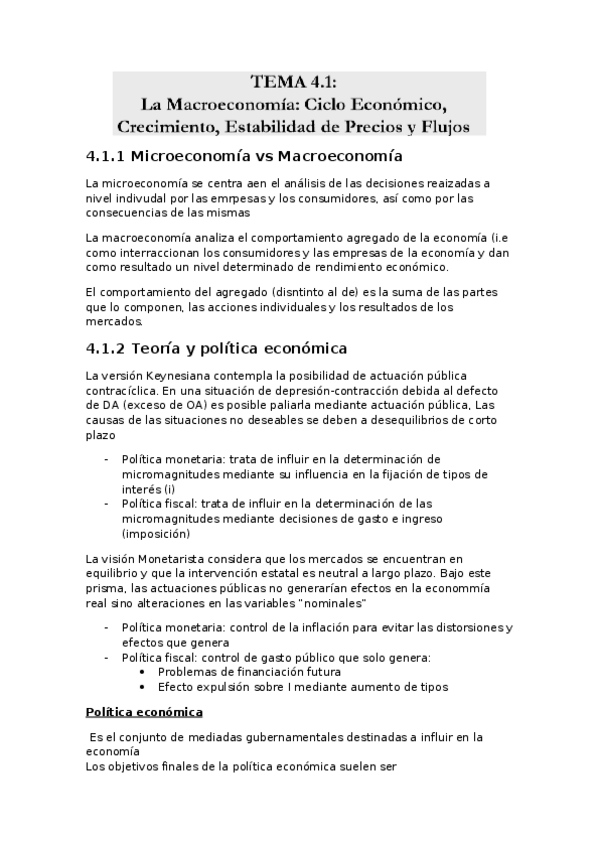 TEMA 4.1:
La Macroeconomía: Ciclo Económico, Crecimiento, Estabilidad de Precios y Flujos

4.1.1 Microeconomía vs Macroeconomía

La microeconomía se centra aen el análisis de las decisiones reaizadas a nivel indivudal por las emrpesas y los consumidores, así como por las consecuencias de las mismas

La macroeconomía analiza el comportamiento agregado de la economía (i.e como interraccionan los consumidores y las empresas de la economía y dan como resultado un nivel determinado de rendimiento económico.

El comportamiento del agregado (disntinto al de) es la suma de las partes que lo componen, las acciones individuales y los resultados de los mercados.

4.1.2 Teoría y política económica

La versión Keynesiana contempla la posibilidad de actuación pública contracíclica. En una situación de depresión-contracción debida al defecto de DA (exceso de OA) es posible paliarla mediante actuación pública, Las causas de las situaciones no deseables se deben a desequilibrios de corto plazo

- Política monetaria: trata de influir en la determinación de micromagnitudes mediante su influencia en la fijación de tipos de interés (i)
- Política fiscal: trata de influir en la determinación de las micromagnitudes mediante decisiones de gasto e ingreso (imposición)

La visión Monetarista considera que los mercados se encuentran en equilibrio y que la intervención estatal es neutral a largo plazo. Bajo este prisma, las actuaciones públicas no generarían efectos en la econommía real sino alteraciones en las variables "nominales"

- Política monetaria: control de la inflación para evitar las distorsiones y efectos que genera
- Política fiscal: control de gasto público que solo genera:
  • Problemas de financiación futura
  • Efecto expulsión sobre I mediante aumento de tipos

Política económica

Es el conjunto de mediadas gubernamentales destinadas a influir en la economía
Los objetivos finales de la política económica suelen ser